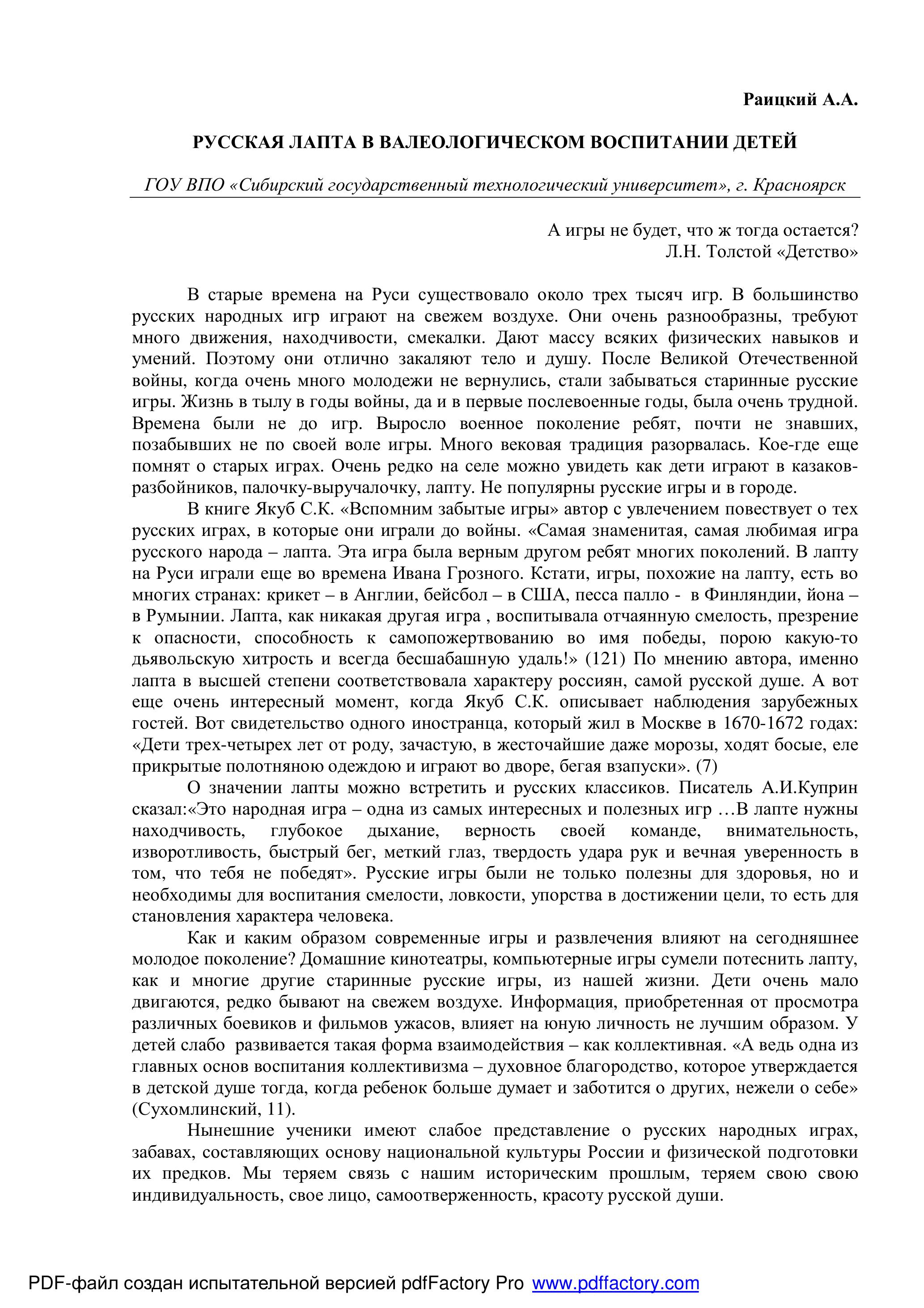 Раицкий А.А.

РУССКАЯ ЛАПТА В ВАЛЕОЛОГИЧЕСКОМ ВОСПИТАНИИ ДЕТЕЙ

ГОУ ВПО «Сибирский государственный технологический университет», г. Красноярск

А игры не будет, что ж тогда остается?
Л.Н. Толстой «Детство»

В старые времена на Руси существовало около трех тысяч игр. В большинство русских народных игр играют на свежем воздухе. Они очень разнообразны, требуют много движения, находчивости, смекалки. Дают массу всяких физических навыков и умений. Поэтому они отлично закаляют тело и душу. После Великой Отечественной войны, когда очень много молодежи не вернулись, стали забываться старинные русские игры. Жизнь в тылу в годы войны, да и в первые послевоенные годы, была очень трудной. Времена были не до игр. Выросло военное поколение ребят, почти не знавших, позабывших не по своей воле игры. Много вековая традиция разорвалась. Кое-где еще помнят о старых играх. Очень редко на селе можно увидеть как дети играют в казаков-разбойников, палочку-выручалочку, лапту. Не популярны русские игры и в городе.

В книге Якуб С.К. «Вспомним забытые игры» автор с увлечением повествует о тех русских играх, в которые они играли до войны. «Самая знаменитая, самая любимая игра русского народа – лапта. Эта игра была верным другом ребят многих поколений. В лапту на Руси играли еще во времена Ивана Грозного. Кстати, игры, похожие на лапту, есть во многих странах: крикет – в Англии, бейсбол – в США, песса палло - в Финляндии, йона – в Румынии. Лапта, как никакая другая игра , воспитывала отчаянную смелость, презрение к опасности, способность к самопожертвованию во имя победы, порою какую-то дьявольскую хитрость и всегда бесшабашную удаль!» (121) По мнению автора, именно лапта в высшей степени соответствовала характеру россиян, самой русской душе. А вот еще очень интересный момент, когда Якуб С.К. описывает наблюдения зарубежных гостей. Вот свидетельство одного иностранца, который жил в Москве в 1670-1672 годах: «Дети трех-четырех лет от роду, зачастую, в жесточайшие даже морозы, ходят босые, еле прикрытые полотняною одеждою и играют во дворе, бегая взапуски». (7)

О значении лапты можно встретить и русских классиков. Писатель А.И.Куприн сказал:«Это народная игра – одна из самых интересных и полезных игр …В лапте нужны находчивость, глубокое дыхание, верность своей команде, внимательность, изворотливость, быстрый бег, меткий глаз, твердость удара рук и вечная уверенность в том, что тебя не победят». Русские игры были не только полезны для здоровья, но и необходимы для воспитания смелости, ловкости, упорства в достижении цели, то есть для становления характера человека.

Как и каким образом современные игры и развлечения влияют на сегодняшнее молодое поколение? Домашние кинотеатры, компьютерные игры сумели потеснить лапту, как и многие другие старинные русские игры, из нашей жизни. Дети очень мало двигаются, редко бывают на свежем воздухе. Информация, приобретенная от просмотра различных боевиков и фильмов ужасов, влияет на юную личность не лучшим образом. У детей слабо развивается такая форма взаимодействия – как коллективная. «А ведь одна из главных основ воспитания коллективизма – духовное благородство, которое утверждается в детской душе тогда, когда ребенок больше думает и заботится о других, нежели о себе» (Сухомлинский, 11).

Нынешние ученики имеют слабое представление о русских народных играх, забавах, составляющих основу национальной культуры России и физической подготовки их предков. Мы теряем связь с нашим историческим прошлым, теряем свою свою индивидуальность, свое лицо, самоотверженность, красоту русской души.

PDF-файл создан испытательной версией pdfFactory Pro www.pdffactory.com